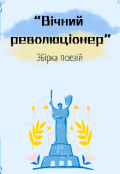 “Вічний революціонер”

Збірка поезій